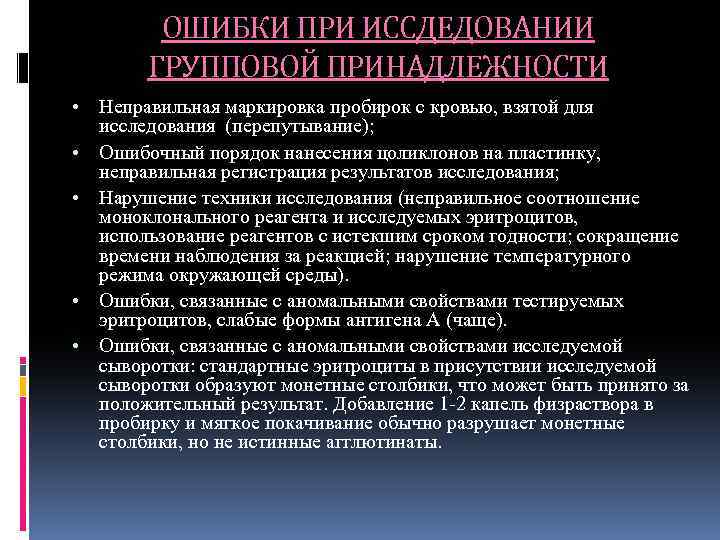 ОШИБКИ ПРИ ИССДЕДОВАНИИ ГРУППОВОЙ ПРИНАДЛЕЖНОСТИ

• Неправильная маркировка пробирок с кровью, взятой для исследования (перепутывание);

• Ошибочный порядок нанесения цоликлонов на пластинку, неправильная регистрация результатов исследования;

• Нарушение техники исследования (неправильное соотношение моноклонального реагента и исследуемых эритроцитов, использование реагентов с истекшим сроком годности; сокращение времени наблюдения за реакцией; нарушение температурного режима окружающей среды).

• Ошибки, связанные с аномальными свойствами тестируемых эритроцитов, слабые формы антигена А (чаще).

• Ошибки, связанные с аномальными свойствами исследуемой сыворотки: стандартные эритроциты в присутствии исследуемой сыворотки образуют монетные столбики, что может быть принято за положительный результат. Добавление 1-2 капель физраствора в пробирку и мягкое покачивание обычно разрушает монетные столбики, но не истинные агглютинаты.